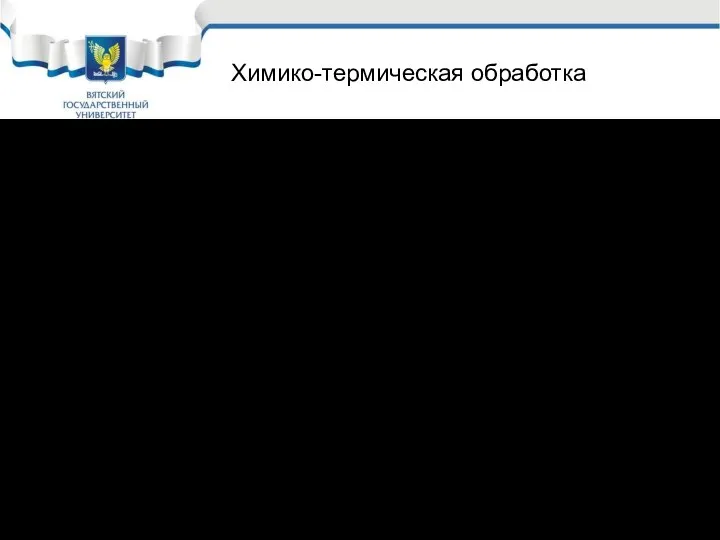 ВЯТСКИЙ ГОСУДАРСТВЕННЫЙ УНИВЕРСИТЕТ

Химико-термическая обработка